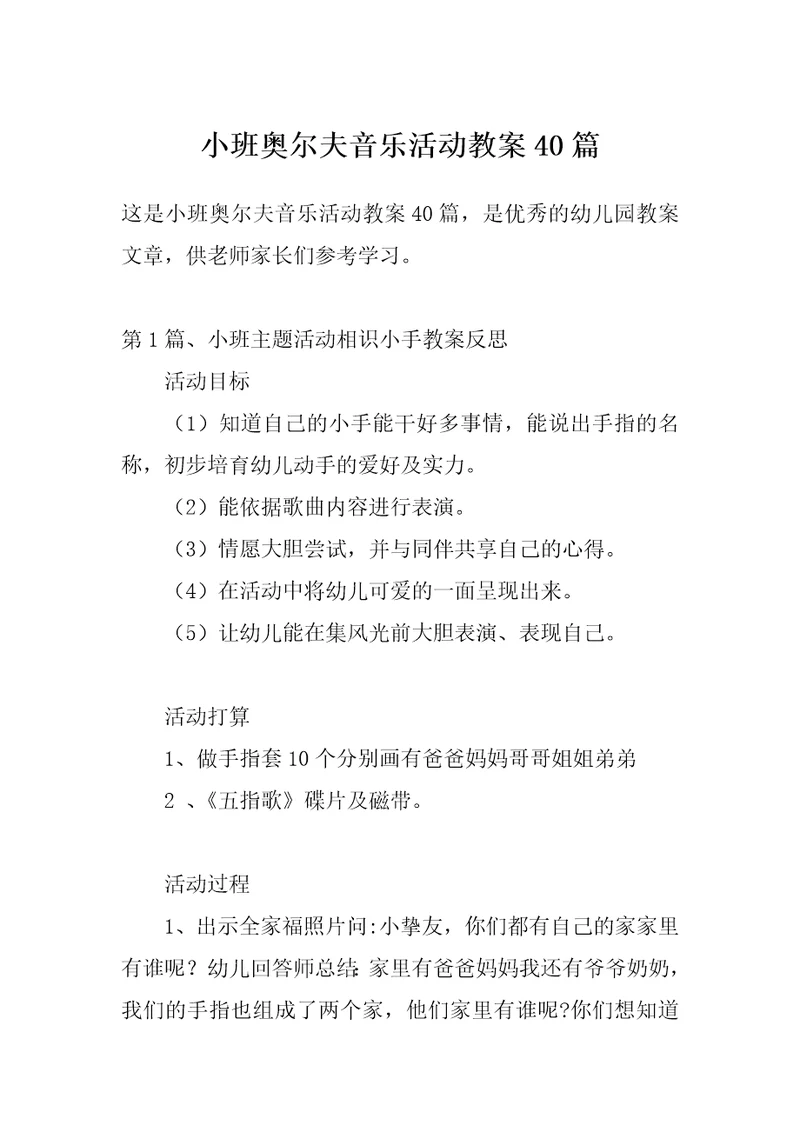 小班奥尔夫音乐活动教案40篇

这是小班奥尔夫音乐活动教案40篇，是优秀的幼儿园教案文章，供老师家长们参考学习。

第1篇、小班主题活动相识小手教案反思

活动目标

（1）知道自己的小手能干好多事情，能说出手指的名称，初步培育幼儿动手的爱好及实力。

（2）能依据歌曲内容进行表演。

（3）情愿大胆尝试，并与同伴共享自己的心得。

（4）在活动中将幼儿可爱的一面呈现出来。

（5）让幼儿能在集风光前大胆表演、表现自己。

活动打算

1、做手指套10个分别画有爸爸妈妈哥哥姐姐弟弟

2 、《五指歌》碟片及磁带。

活动过程

1、出示全家福照片问:小挚友，你们都有自己的家家里有谁呢？幼儿回答师总结:家里有爸爸妈妈我还有爷爷奶奶，我们的手指也组成了两个家，他们家里有谁呢?你们想知道